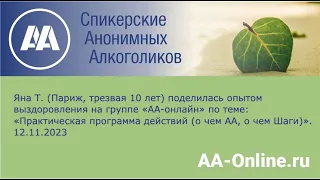 AA

Спикерские Анонимных Алкоголиков

Яна Т. (Париж, трезвая 10 лет) поделилась опытом выздоровления на группе «АА-онлайн» по теме: «Практическая программа действий (о чем АА, о чем Шаги)». 12.11.2023

AA-Online.ru